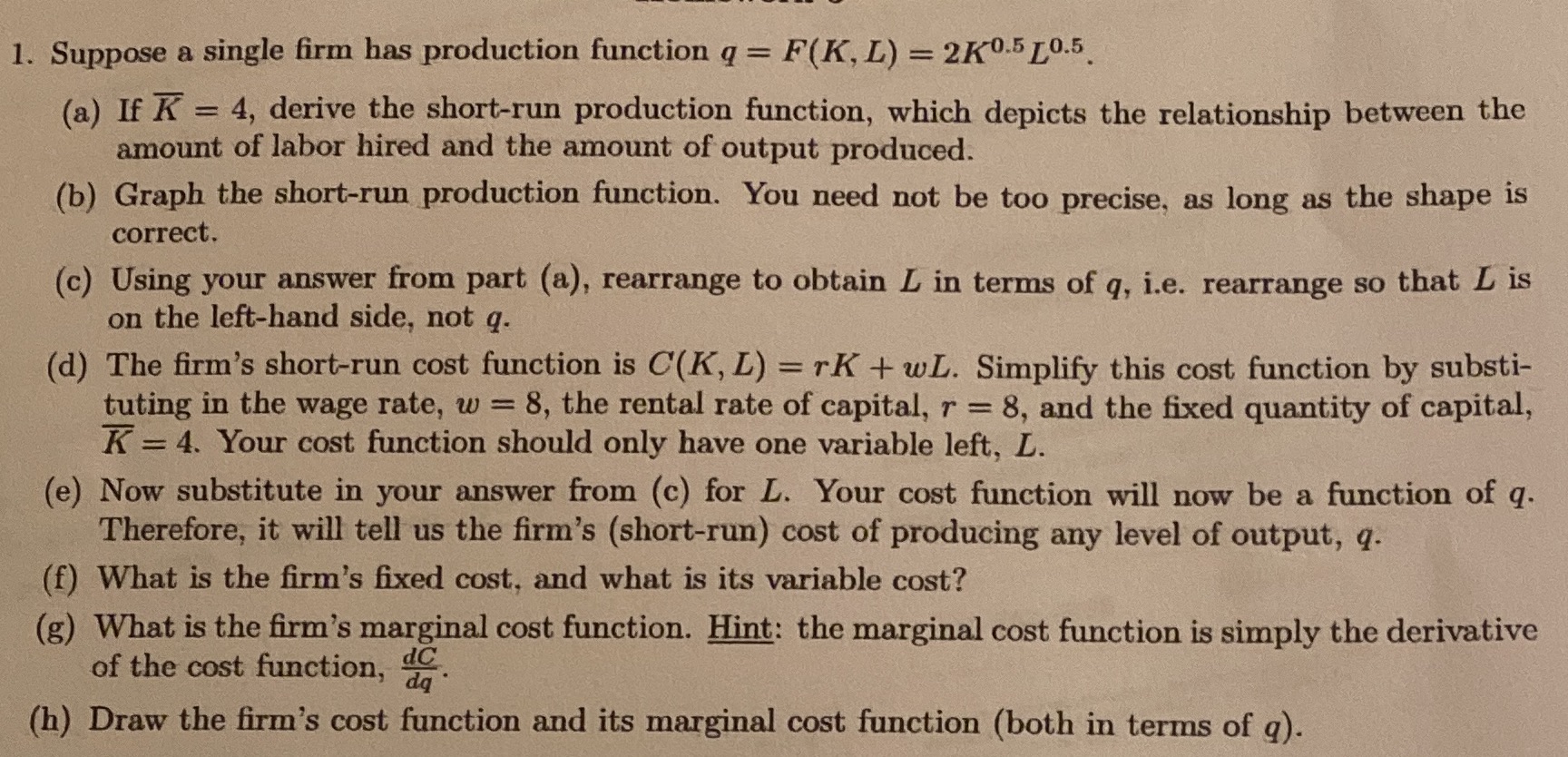 1. Suppose a single firm has production function $q = F(K, L) = 2K^{0.5}L^{0.5}$.

(a) If $\overline{K} = 4$, derive the short-run production function, which depicts the relationship between the amount of labor hired and the amount of output produced.

(b) Graph the short-run production function. You need not be too precise, as long as the shape is correct.

(c) Using your answer from part (a), rearrange to obtain $L$ in terms of $q$, i.e. rearrange so that $L$ is on the left-hand side, not $q$.

(d) The firm's short-run cost function is $C(K, L) = rK + wL$. Simplify this cost function by substituting in the wage rate, $w = 8$, the rental rate of capital, $r = 8$, and the fixed quantity of capital, $\overline{K} = 4$. Your cost function should only have one variable left, $L$.

(e) Now substitute in your answer from (c) for $L$. Your cost function will now be a function of $q$. Therefore, it will tell us the firm's (short-run) cost of producing any level of output, $q$.

(f) What is the firm's fixed cost, and what is its variable cost?

(g) What is the firm's marginal cost function. Hint: the marginal cost function is simply the derivative of the cost function, $\frac{dC}{dq}$.

(h) Draw the firm's cost function and its marginal cost function (both in terms of $q$).